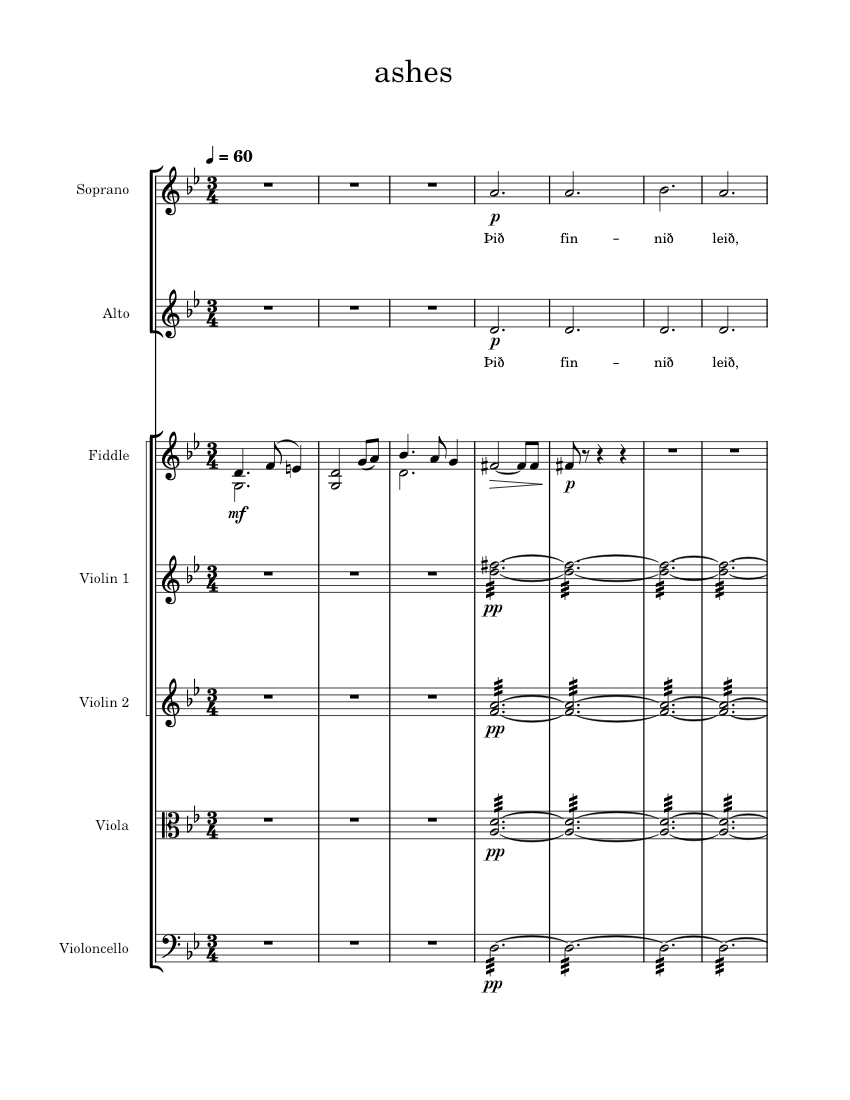 ashes

♩ = 60

Soprano

$\frac{3}{4}$

p

Þið fin – nið leið,

Alto

$\frac{3}{4}$

p

Þið fin – nið leið,

Fiddle

$\frac{3}{4}$

mf

p

Violin 1

$\frac{3}{4}$

pp

Violin 2

$\frac{3}{4}$

pp

Viola

$\frac{3}{4}$

pp

Violoncello

$\frac{3}{4}$

pp